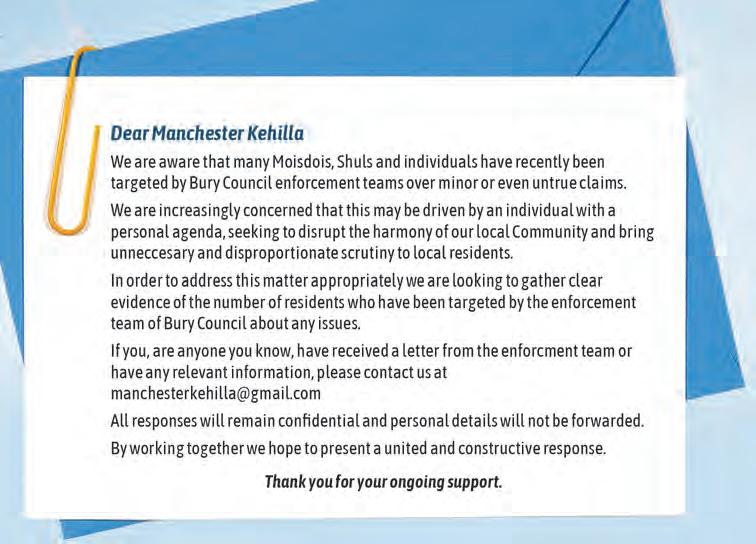 Dear Manchester Kehilla

We are aware that many Moisdois, Shuls and individuals have recently been targeted by Bury Council enforcement teams over minor or even untrue claims.

We are increasingly concerned that this may be driven by an individual with a personal agenda, seeking to disrupt the harmony of our local Community and bring unneccesary and disproportionate scrutiny to local residents.

In order to address this matter appropriately we are looking to gather clear evidence of the number of residents who have been targeted by the enforcement team of Bury Council about any issues.

If you, are anyone you know, have received a letter from the enforcment team or have any relevant information, please contact us at manchesterkehilla@gmail.com

All responses will remain confidential and personal details will not be forwarded.

By working together we hope to present a united and constructive response.

Thank you for your ongoing support.